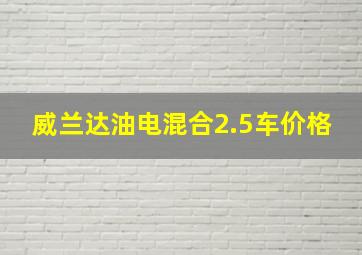 威兰达油电混合2.5车价格